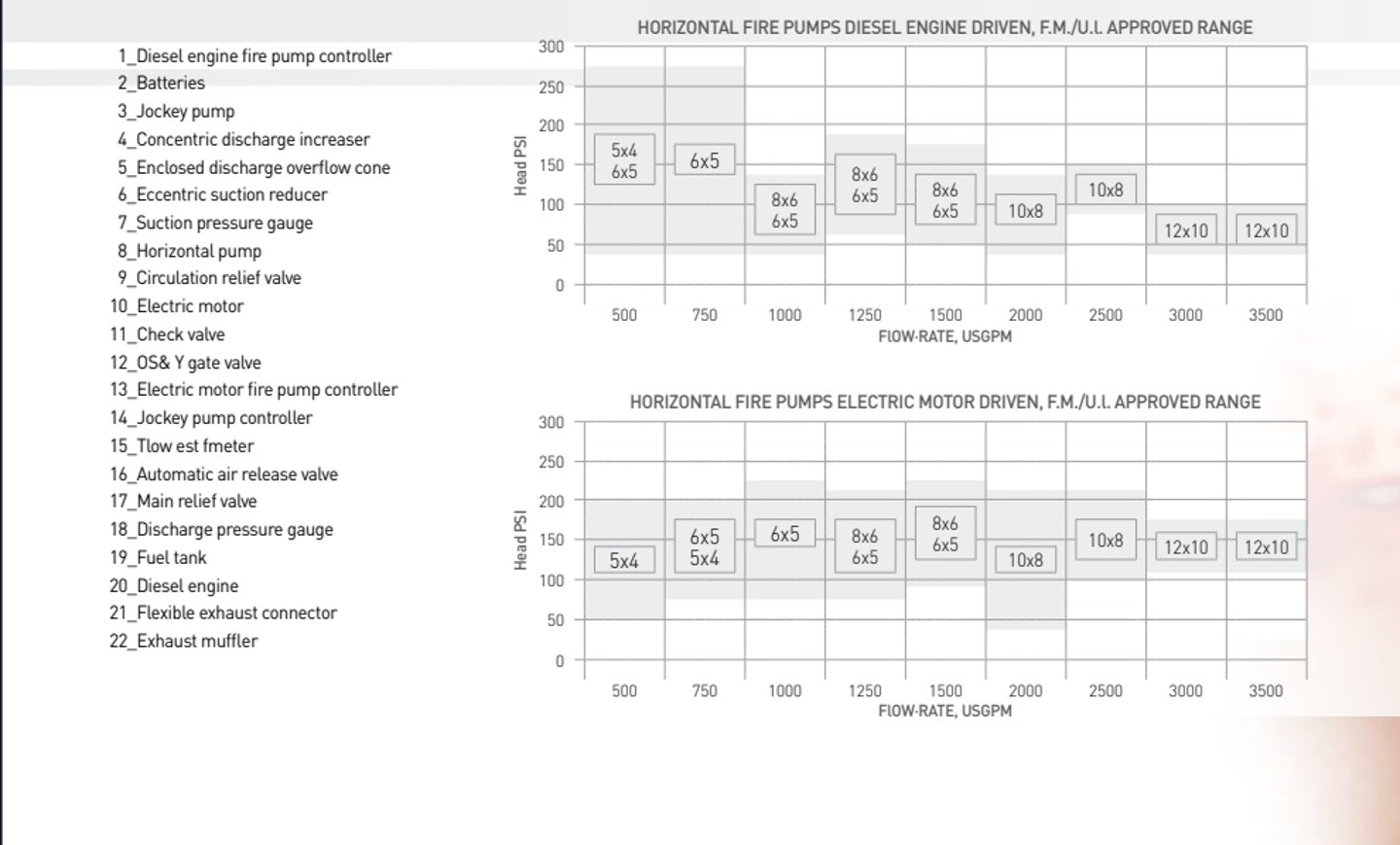 1_Diesel engine fire pump controller
2_Batteries
3_Jockey pump
4_Concentric discharge increaser
5_Enclosed discharge overflow cone
6_Eccentric suction reducer
7_Suction pressure gauge
8_Horizontal pump
9_Circulation relief valve
10_Electric motor
11_Check valve
12_OS& Y gate valve
13_Electric motor fire pump controller
14_Jockey pump controller
15_Tlow est fmeter
16_Automatic air release valve
17_Main relief valve
18_Discharge pressure gauge
19_Fuel tank
20_Diesel engine
21_Flexible exhaust connector
22_Exhaust muffler

HORIZONTAL FIRE PUMPS DIESEL ENGINE DRIVEN, F.M./U.L. APPROVED RANGE

Head PSI
300
250
200
150
100
50
0

5x4
6x5
6x5
8x6
6x5
8x6
6x5
8x6
6x5
10x8
10x8
12x10
12x10

500 750 1000 1250 1500 2000 2500 3000 3500
FLOW-RATE, USGPM

HORIZONTAL FIRE PUMPS ELECTRIC MOTOR DRIVEN, F.M./U.L. APPROVED RANGE

Head PSI
300
250
200
150
100
50
0

5x4
6x5
5x4
6x5
8x6
6x5
8x6
6x5
10x8
10x8
12x10
12x10

500 750 1000 1250 1500 2000 2500 3000 3500
FLOW-RATE, USGPM